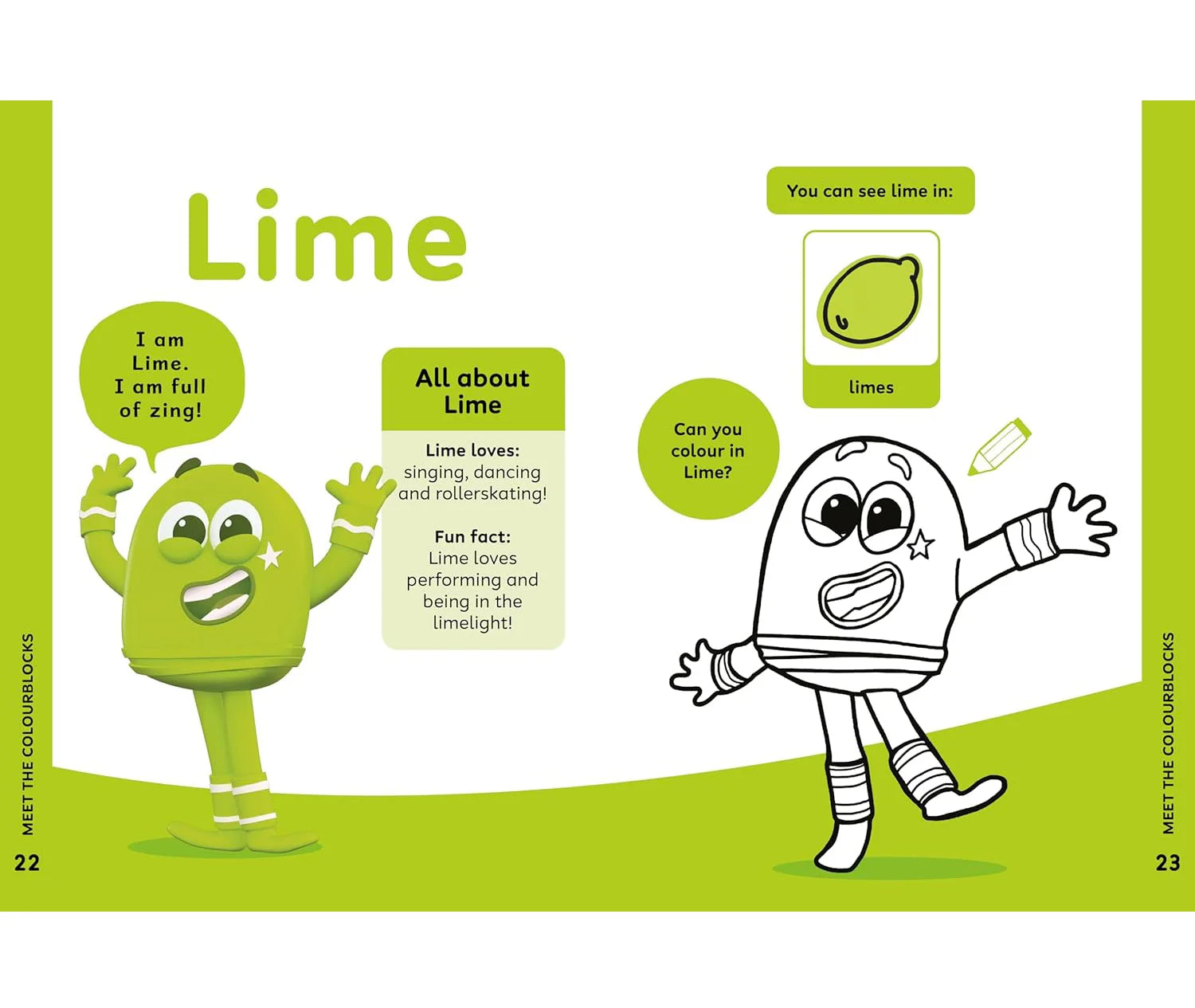 Lime

I am Lime. I am full of zing!

All about Lime

Lime loves: singing, dancing and rollerskating!

Fun fact: Lime loves performing and being in the limelight!

MEET THE COLOURBLOCKS

22

You can see lime in:

limes

Can you colour in Lime?

MEET THE COLOURBLOCKS

23